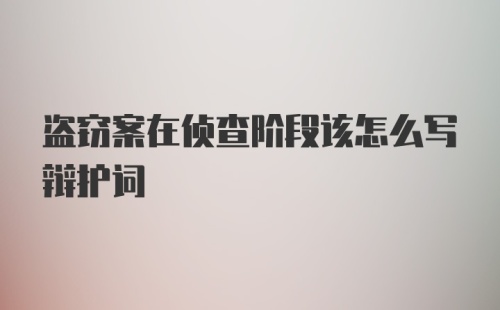 盗窃案在侦查阶段该怎么写辩护词